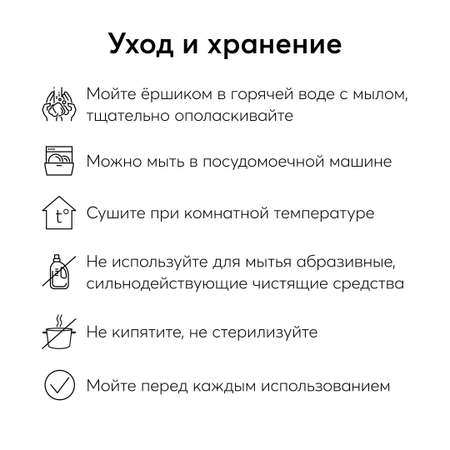 Уход и хранение

Мойте ёршиком в горячей воде с мылом, тщательно ополаскивайте

Можно мыть в посудомоечной машине

t°

Сушите при комнатной температуре

Не используйте для мытья абразивные, сильнодействующие чистящие средства

Не кипятите, не стерилизуйте

Мойте перед каждым использованием